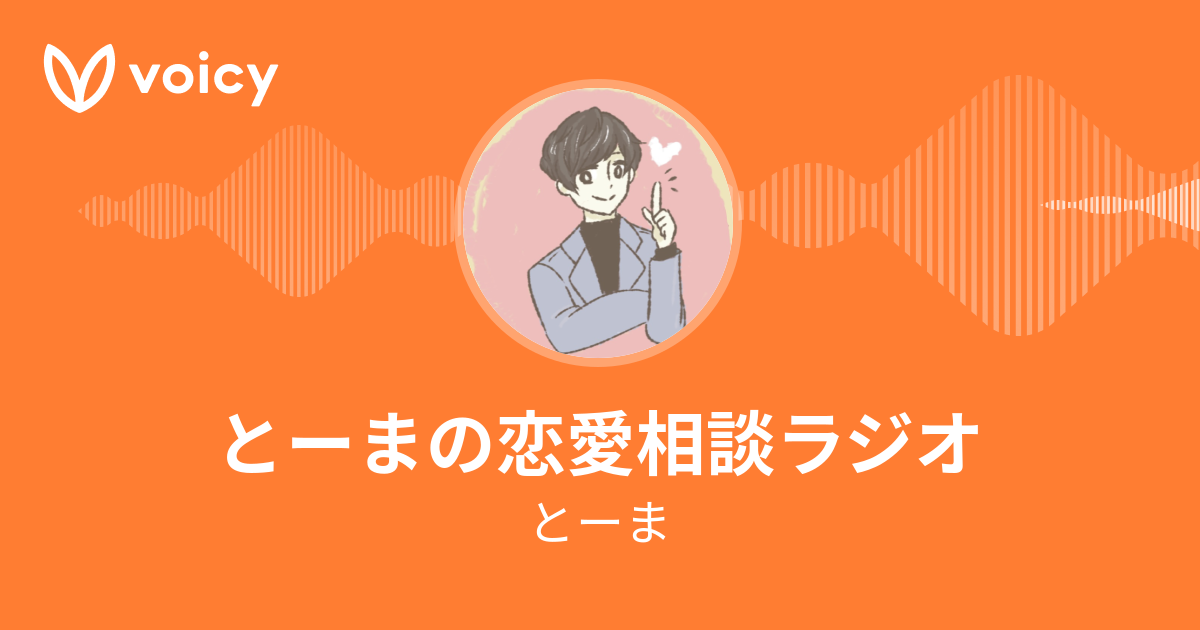 voicy

とーまの恋愛相談ラジオ

とーま